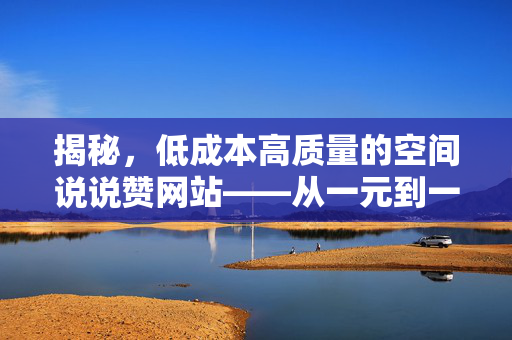 揭秘，低成本高质量的空间说说赞网站——从一元到一